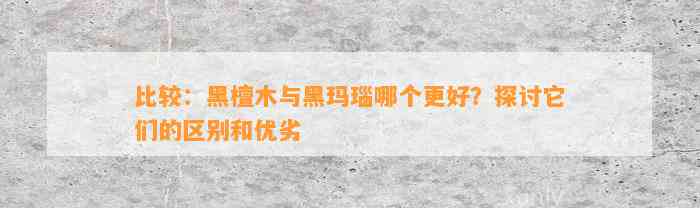 比较：黑檀木与黑玛瑙哪个更好？探讨它们的区别和优劣